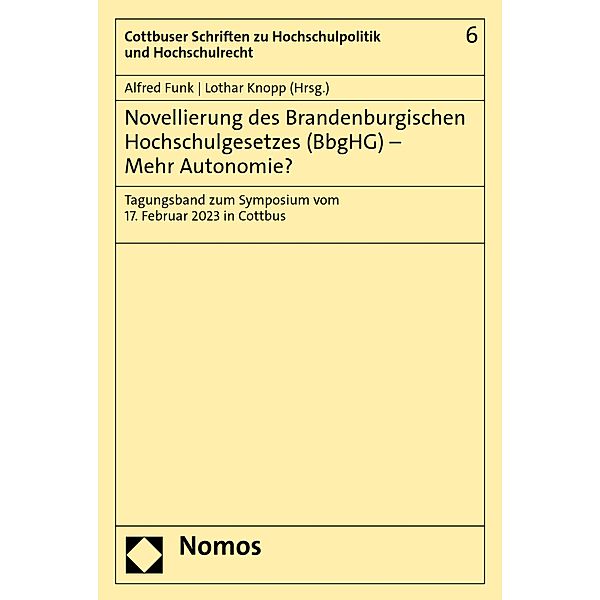 Cottbuser Schriften zu Hochschulpolitik und Hochschulrecht

6

Alfred Funk | Lothar Knopp (Hrsg.)

Novellierung des Brandenburgischen Hochschulgesetzes (BbgHG) – Mehr Autonomie?

Tagungsband zum Symposium vom 17. Februar 2023 in Cottbus

Nomos